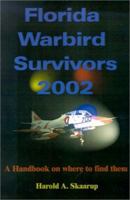 Florida Warbird Survivors 2002

A Handbook on where to find them

Harold A. Skaarup